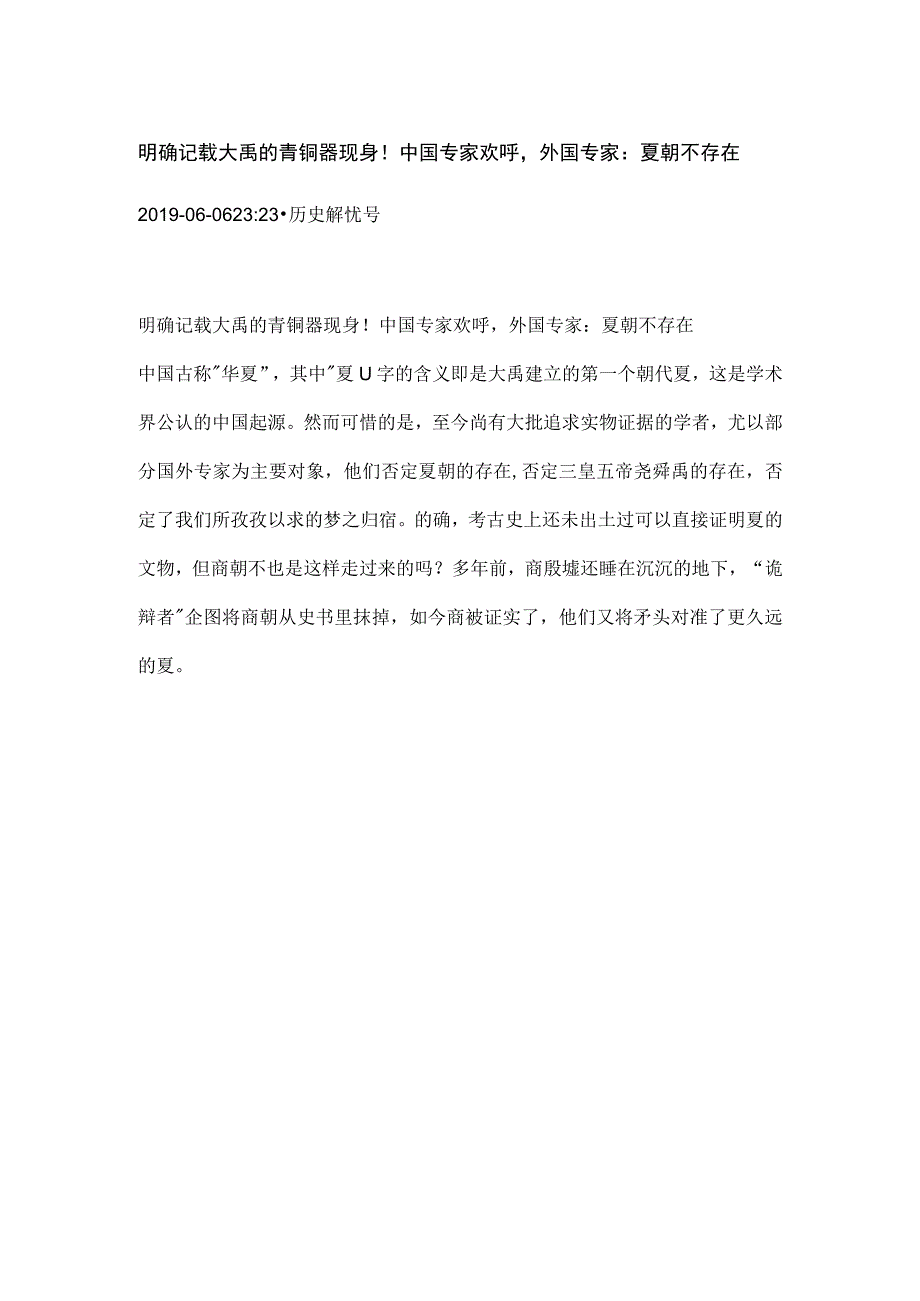 明确记载大禹的青铜器现身！中国专家欢呼，外国专家：夏朝不存在

2019-06-0623:23•历史解忧号

明确记载大禹的青铜器现身！中国专家欢呼，外国专家：夏朝不存在

中国古称"华夏”，其中"夏U字的含义即是大禹建立的第一个朝代夏，这是学术界公认的中国起源。然而可惜的是，至今尚有大批追求实物证据的学者，尤以部分国外专家为主要对象，他们否定夏朝的存在,否定三皇五帝尧舜禹的存在，否定了我们所孜孜以求的梦之归宿。的确，考古史上还未出土过可以直接证明夏的文物，但商朝不也是这样走过来的吗？多年前，商殷墟还睡在沉沉的地下，“诡辩者"企图将商朝从史书里抹掉，如今商被证实了，他们又将矛头对准了更久远的夏。